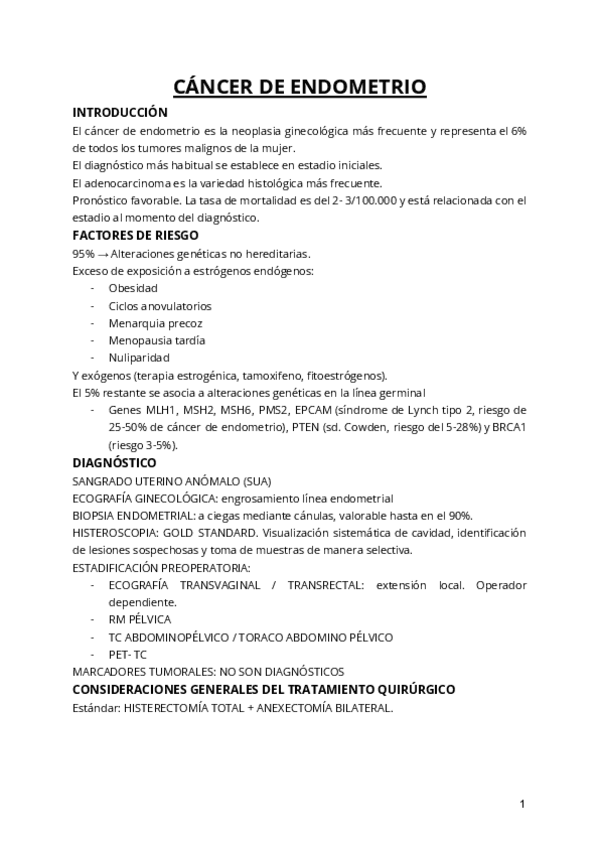 CÁNCER DE ENDOMETRIO

INTRODUCCIÓN

El cáncer de endometrio es la neoplasia ginecológica más frecuente y representa el 6% de todos los tumores malignos de la mujer.
El diagnóstico más habitual se establece en estadio iniciales.
El adenocarcinoma es la variedad histológica más frecuente.
Pronóstico favorable. La tasa de mortalidad es del 2- 3/100.000 y está relacionada con el estadio al momento del diagnóstico.

FACTORES DE RIESGO

95% → Alteraciones genéticas no hereditarias.
Exceso de exposición a estrógenos endógenos:
- Obesidad
- Ciclos anovulatorios
- Menarquia precoz
- Menopausia tardía
- Nuliparidad

Y exógenos (terapia estrogénica, tamoxifeno, fitoestrógenos).
El 5% restante se asocia a alteraciones genéticas en la línea germinal
- Genes MLH1, MSH2, MSH6, PMS2, EPCAM (síndrome de Lynch tipo 2, riesgo de 25-50% de cáncer de endometrio), PTEN (sd. Cowden, riesgo del 5-28%) y BRCA1 (riesgo 3-5%).

DIAGNÓSTICO

SANGRADO UTERINO ANÓMALO (SUA)
ECOGRAFÍA GINECOLÓGICA: engrosamiento línea endometrial
BIOPSIA ENDOMETRIAL: a ciegas mediante cánulas, valorable hasta en el 90%.
HISTEROSCOPIA: GOLD STANDARD. Visualización sistemática de cavidad, identificación de lesiones sospechosas y toma de muestras de manera selectiva.
ESTADIFICACIÓN PREOPERATORIA:
- ECOGRAFÍA TRANSVAGINAL / TRANSRECTAL: extensión local. Operador dependiente.
- RM PÉLVICA
- TC ABDOMINOPÉLVICO / TORACO ABDOMINO PÉLVICO
- PET- TC

MARCADORES TUMORALES: NO SON DIAGNÓSTICOS

CONSIDERACIONES GENERALES DEL TRATAMIENTO QUIRÚRGICO

Estándar: HISTERECTOMÍA TOTAL + ANEXECTOMÍA BILATERAL.

1